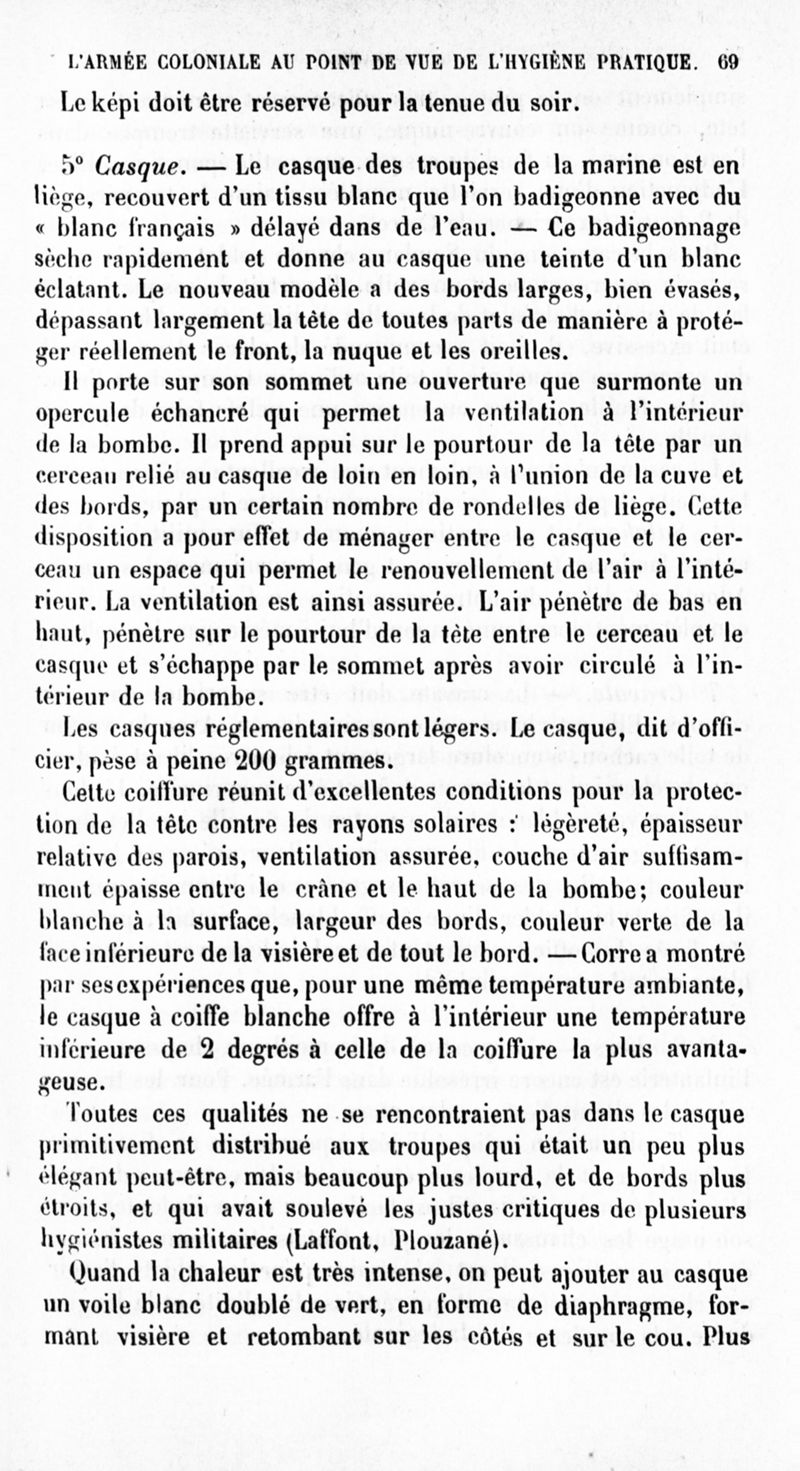 L'ARMÉE COLONIALE AU POINT DE VUE DE L'HYGIÈNE PRATIQUE. 69

Le képi doit être réservé pour la tenue du soir.

5° Casque. — Le casque des troupes de la marine est en liège, recouvert d'un tissu blanc que l'on badigeonne avec du « blanc français » délayé dans de l'eau. — Ce badigeonnage sèche rapidement et donne au casque une teinte d'un blanc éclatant. Le nouveau modèle a des bords larges, bien évasés, dépassant largement la tête de toutes parts de manière à protéger réellement le front, la nuque et les oreilles.

Il porte sur son sommet une ouverture que surmonte un opercule échancré qui permet la ventilation à l'intérieur de la bombe. Il prend appui sur le pourtour de la tête par un cerceau relié au casque de loin en loin, à l'union de la cuve et des bords, par un certain nombre de rondelles de liège. Cette disposition a pour effet de ménager entre le casque et le cerceau un espace qui permet le renouvellement de l'air à l'intérieur. La ventilation est ainsi assurée. L'air pénètre de bas en haut, pénètre sur le pourtour de la tête entre le cerceau et le casque et s'échappe par le sommet après avoir circulé à l'intérieur de la bombe.

Les casques réglementaires sont légers. Le casque, dit d'officier, pèse à peine 200 grammes.

Cette coiffure réunit d'excellentes conditions pour la protection de la tête contre les rayons solaires : légèreté, épaisseur relative des parois, ventilation assurée, couche d'air suffisamment épaisse entre le crâne et le haut de la bombe; couleur blanche à la surface, largeur des bords, couleur verte de la face inférieure de la visière et de tout le bord. — Corre a montré par ses expériences que, pour une même température ambiante, le casque à coiffe blanche offre à l'intérieur une température inférieure de 2 degrés à celle de la coiffure la plus avantageuse.

Toutes ces qualités ne se rencontraient pas dans le casque primitivement distribué aux troupes qui était un peu plus élégant peut-être, mais beaucoup plus lourd, et de bords plus étroits, et qui avait soulevé les justes critiques de plusieurs hygiénistes militaires (Laffont, Plouzané).

Quand la chaleur est très intense, on peut ajouter au casque un voile blanc doublé de vert, en forme de diaphragme, formant visière et retombant sur les côtés et sur le cou. Plus